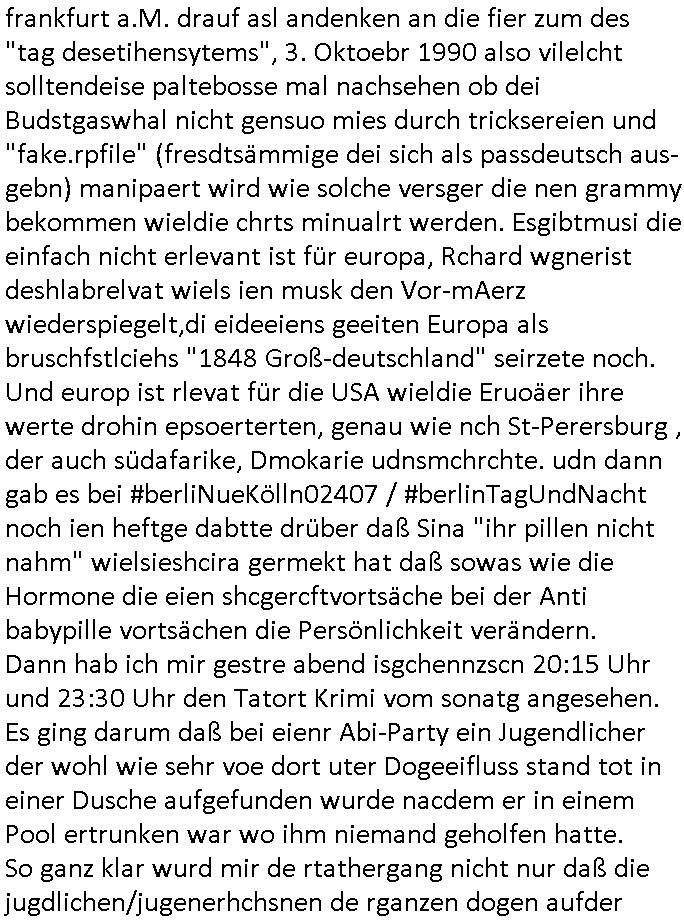 frankfurt a.M. drauf asl andenken an die fier zum des "tag desetihensytems", 3. Oktoebr 1990 also vilelcht solltendeise paltebosse mal nachsehen ob dei Budstgaswhal nicht gensuo mies durch tricksereien und "fake.rpfile" (fresdtsämmige dei sich als passdeutsch ausgebn) manipaert wird wie solche versger die nen grammy bekommen wieldie chrts minualrt werden. Esgibtmusi die einfach nicht erlevant ist für europa, Rchard wgnerist deshlabrelvat wiels ien musk den Vor-mAerz wiederspiegelt,di eideeiens geeiten Europa als bruschfstlciehs "1848 Groß-deutschland" seirzete noch. Und europ ist rlevat für die USA wieldie Eruoäer ihre werte drohin epsoerterten, genau wie nch St-Perersburg , der auch südafarike, Dmokarie udnsmchrchte. udn dann gab es bei #berliNueKölln02407 / #berlinTagUndNacht noch ien heftge dabtte drüber daß Sina "ihr pillen nicht nahm" wielsieshcira germekt hat daß sowas wie die Hormone die eien shcgercftvortsäche bei der Anti babypille vortsächen die Persönlichkeit verändern.
Dann hab ich mir gestre abend isgchennzscn 20:15 Uhr und 23:30 Uhr den Tatort Krimi vom sonatg angesehen. Es ging darum daß bei eienr Abi-Party ein Jugendlicher der wohl wie sehr voe dort uter Dogeeifluss stand tot in einer Dusche aufgefunden wurde nacdem er in einem Pool ertrunken war wo ihm niemand geholfen hatte.
So ganz klar wurd mir de rtathergang nicht nur daß die jugdlichen/jugenerhchsnen de rganzen dogen aufder